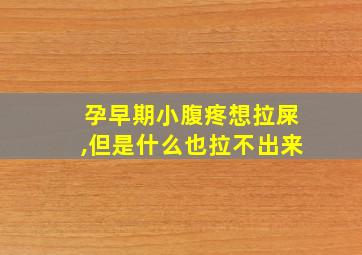 孕早期小腹疼想拉屎,但是什么也拉不出来